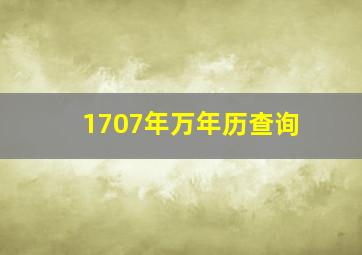 1707年万年历查询